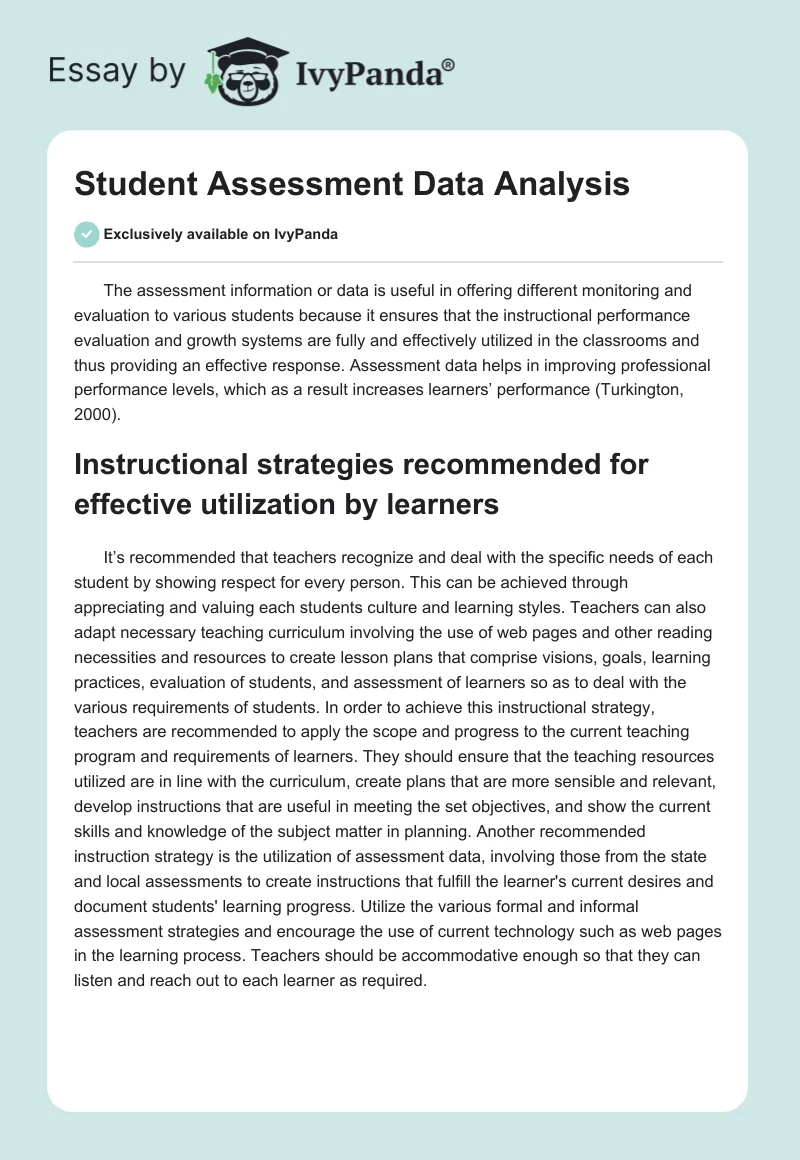 Essay by IvyPanda®

Student Assessment Data Analysis

Exclusively available on IvyPanda

The assessment information or data is useful in offering different monitoring and evaluation to various students because it ensures that the instructional performance evaluation and growth systems are fully and effectively utilized in the classrooms and thus providing an effective response. Assessment data helps in improving professional performance levels, which as a result increases learners' performance (Turkington, 2000).

Instructional strategies recommended for effective utilization by learners

It's recommended that teachers recognize and deal with the specific needs of each student by showing respect for every person. This can be achieved through appreciating and valuing each students culture and learning styles. Teachers can also adapt necessary teaching curriculum involving the use of web pages and other reading necessities and resources to create lesson plans that comprise visions, goals, learning practices, evaluation of students, and assessment of learners so as to deal with the various requirements of students. In order to achieve this instructional strategy, teachers are recommended to apply the scope and progress to the current teaching program and requirements of learners. They should ensure that the teaching resources utilized are in line with the curriculum, create plans that are more sensible and relevant, develop instructions that are useful in meeting the set objectives, and show the current skills and knowledge of the subject matter in planning. Another recommended instruction strategy is the utilization of assessment data, involving those from the state and local assessments to create instructions that fulfill the learner's current desires and document students' learning progress. Utilize the various formal and informal assessment strategies and encourage the use of current technology such as web pages in the learning process. Teachers should be accommodative enough so that they can listen and reach out to each learner as required.